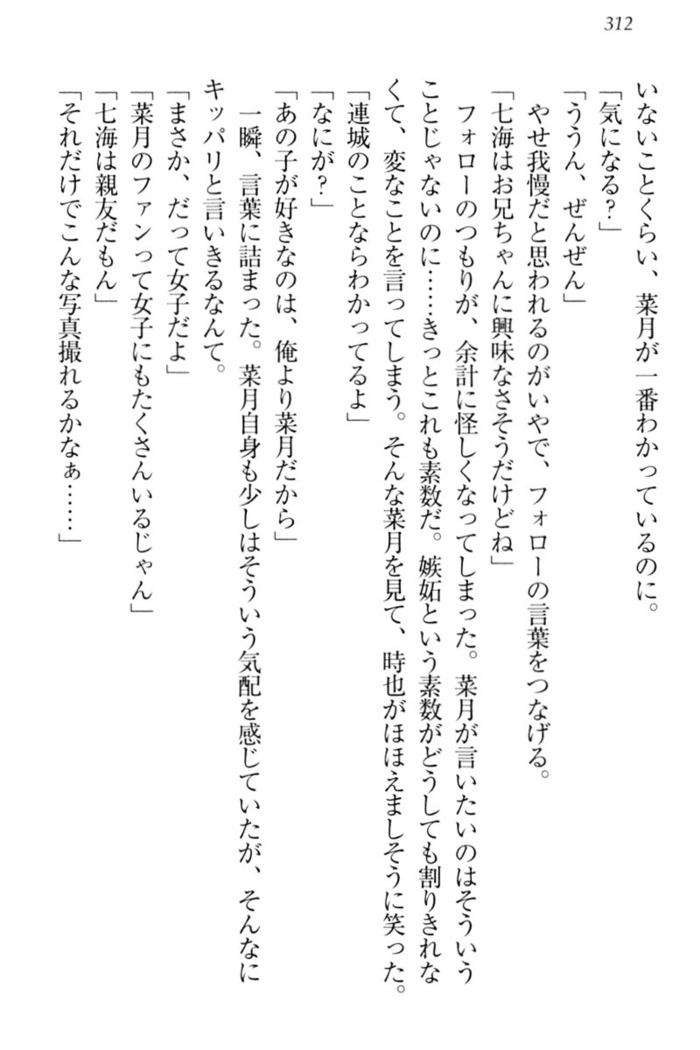 312

いないことくらい、菜月が一番わかっているのに。
「気になる?」
「ううん、ぜんぜん」
やせ我慢だと思われるのがいやで、フォローの言葉をつなげる。
「七海はお兄ちゃんに興味なさそうだけどね」
フォローのつもりが、余計に怪しくなってしまった。菜月が言いたいのはそういうことじゃないのに……きっとこれも素数だ。嫉妬という素数がどうしても割りきれなくて、変なことを言ってしまう。そんな菜月を見て、時也がほほえましそうに笑った。
「連城のことならわかってるよ」
「なにが?」
「あの子が好きなのは、俺より菜月だから」
一瞬、言葉に詰まった。菜月自身も少しはそういう気配を感じていたが、そんなにキッパリと言いきるなんて。
「まさか、だって女子だよ」
「菜月のファンって女子にもたくさんいるじゃん」
「七海は親友だもん」
「それだけでこんな写真撮れるかなぁ……」